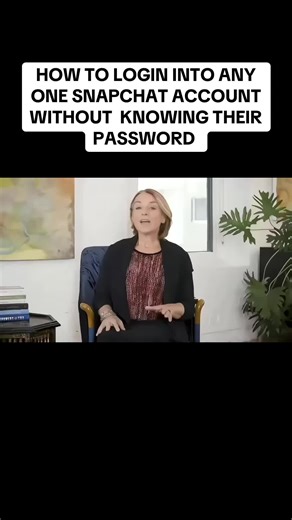 HOW TO LOGIN INTO ANY ONE SNAPCHAT ACCOUNT WITHOUT KNOWING THEIR PASSWORD